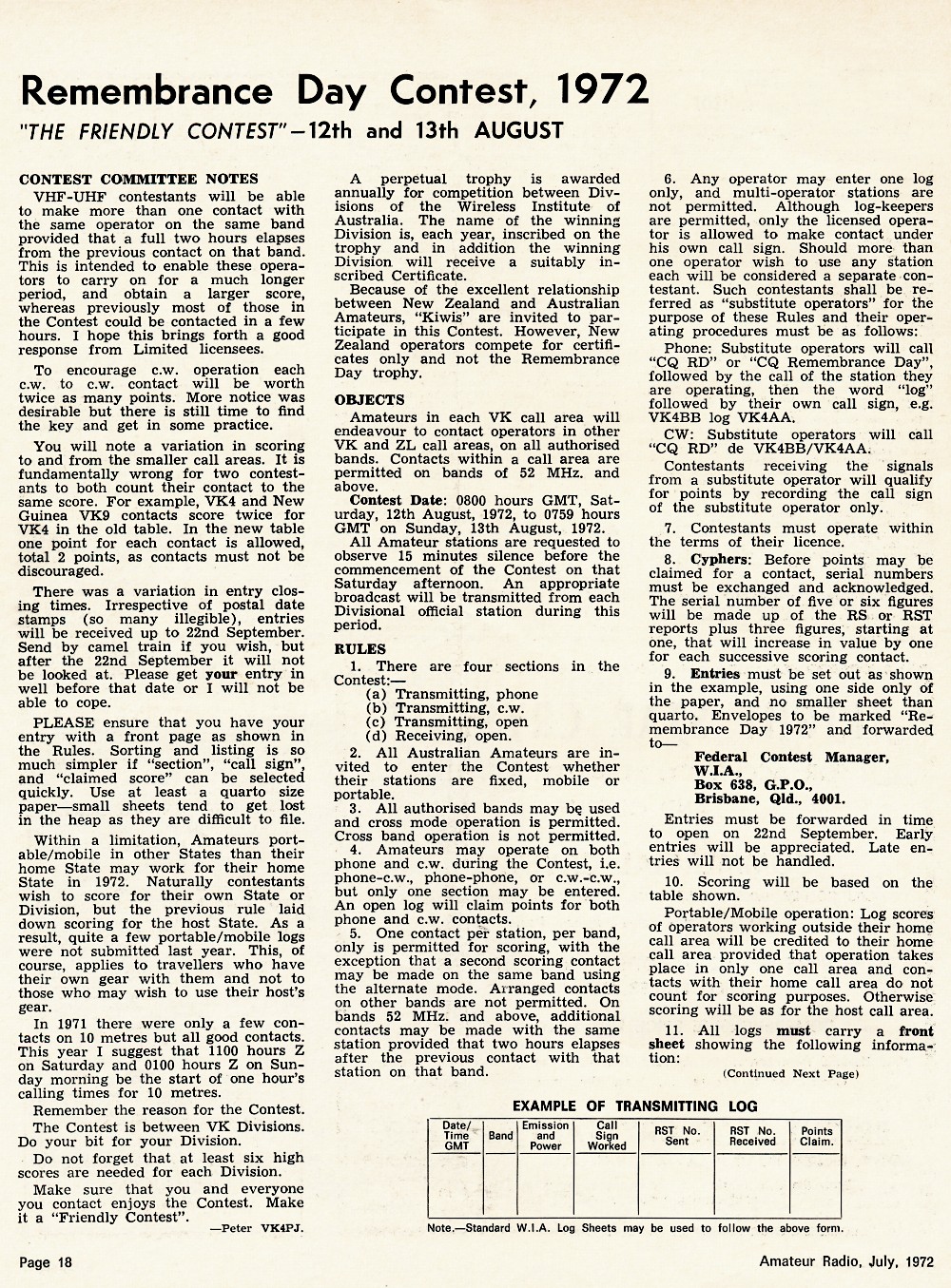 Remembrance Day Contest, 1972

"THE FRIENDLY CONTEST"—12th and 13th AUGUST

CONTEST COMMITTEE NOTES

VHF-UHF contestants will be able to make more than one contact with the same operator on the same band provided that a full two hours elapses from the previous contact on that band. This is intended to enable these operators to carry on for a much longer period, and obtain a larger score, whereas previously most of those in the Contest could be contacted in a few hours. I hope this brings forth a good response from Limited licensees.

To encourage c.w. operation each c.w. to c.w. contact will be worth twice as many points. More notice was desirable but there is still time to find the key and get in some practice.

You will note a variation in scoring to and from the smaller call areas. It is fundamentally wrong for two contestants to both count their contact to the same score. For example, VK4 and New Guinea VK9 contacts score twice for VK4 in the old table. In the new table one point for each contact is allowed, total 2 points, as contacts must not be discouraged.

There was a variation in entry closing times. Irrespective of postal date stamps (so many illegible), entries will be received up to 22nd September. Send by camel train if you wish, but after the 22nd September it will not be looked at. Please get your entry in well before that date or I will not be able to cope.

PLEASE ensure that you have your entry with a front page as shown in the Rules. Sorting and listing is so much simpler if "section", "call sign", and "claimed score" can be selected quickly. Use at least a quarto size paper—small sheets tend to get lost in the heap as they are difficult to file.

Within a limitation, Amateurs portable/mobile in other States than their home State may work for their home State in 1972. Naturally contestants wish to score for their own State or Division, but the previous rule laid down scoring for the host State. As a result, quite a few portable/mobile logs were not submitted last year. This, of course, applies to travellers who have their own gear with them and not to those who may wish to use their host's gear.

In 1971 there were only a few contacts on 10 metres but all good contacts. This year I suggest that 1100 hours Z on Saturday and 0100 hours Z on Sunday morning be the start of one hour's calling times for 10 metres.

Remember the reason for the Contest.

The Contest is between VK Divisions. Do your bit for your Division.

Do not forget that at least six high scores are needed for each Division.

Make sure that you and everyone you contact enjoys the Contest. Make it a "Friendly Contest".

—Peter VK4PJ.

A perpetual trophy is awarded annually for competition between Divisions of the Wireless Institute of Australia. The name of the winning Division is, each year, inscribed on the trophy and in addition the winning Division will receive a suitably inscribed Certificate.

Because of the excellent relationship between New Zealand and Australian Amateurs, "Kiwis" are invited to participate in this Contest. However, New Zealand operators compete for certificates only and not the Remembrance Day trophy.

OBJECTS

Amateurs in each VK call area will endeavour to contact operators in other VK and ZL call areas, on all authorised bands. Contacts within a call area are permitted on bands of 52 MHz. and above.

Contest Date: 0800 hours GMT, Saturday, 12th August, 1972, to 0759 hours GMT on Sunday, 13th August, 1972.

All Amateur stations are requested to observe 15 minutes silence before the commencement of the Contest on that Saturday afternoon. An appropriate broadcast will be transmitted from each Divisional official station during this period.

RULES

1. There are four sections in the Contest:—
(a) Transmitting, phone
(b) Transmitting, c.w.
(c) Transmitting, open
(d) Receiving, open.

2. All Australian Amateurs are invited to enter the Contest whether their stations are fixed, mobile or portable.

3. All authorised bands may be used and cross mode operation is permitted. Cross band operation is not permitted.

4. Amateurs may operate on both phone and c.w. during the Contest, i.e. phone-c.w., phone-phone, or c.w.-c.w., but only one section may be entered. An open log will claim points for both phone and c.w. contacts.

5. One contact per station, per band, only is permitted for scoring, with the exception that a second scoring contact may be made on the same band using the alternate mode. Arranged contacts on other bands are not permitted. On bands 52 MHz. and above, additional contacts may be made with the same station provided that two hours elapses after the previous contact with that station on that band.

6. Any operator may enter one log only, and multi-operator stations are not permitted. Although log-keepers are permitted, only the licensed operator is allowed to make contact under his own call sign. Should more than one operator wish to use any station each will be considered a separate contestant. Such contestants shall be referred as "substitute operators" for the purpose of these Rules and their operating procedures must be as follows:

Phone: Substitute operators will call "CQ RD" or "CQ Remembrance Day", followed by the call of the station they are operating, then the word "log" followed by their own call sign, e.g. VK4BB log VK4AA.

CW: Substitute operators will call "CQ RD" de VK4BB/VK4AA.

Contestants receiving the signals from a substitute operator will qualify for points by recording the call sign of the substitute operator only.

7. Contestants must operate within the terms of their licence.

8. Cyphers: Before points may be claimed for a contact, serial numbers must be exchanged and acknowledged. The serial number of five or six figures will be made up of the RS or RST reports plus three figures, starting at one, that will increase in value by one for each successive scoring contact.

9. Entries must be set out as shown in the example, using one side only of the paper, and no smaller sheet than quarto. Envelopes to be marked "Remembrance Day 1972" and forwarded to—

Federal Contest Manager,
W.I.A.,
Box 638, G.P.O.,
Brisbane, Qld., 4001.

Entries must be forwarded in time to open on 22nd September. Early entries will be appreciated. Late entries will not be handled.

10. Scoring will be based on the table shown.

Portable/Mobile operation: Log scores of operators working outside their home call area will be credited to their home call area provided that operation takes place in only one call area and contacts with their home call area do not count for scoring purposes. Otherwise scoring will be as for the host call area.

11. All logs must carry a front sheet showing the following information:

(Continued Next Page)

EXAMPLE OF TRANSMITTING LOG

| Date/ Time GMT | Band | Emission and Power | Call Sign Worked | RST No. Sent | RST No. Received | Points Claim. |
|---|---|---|---|---|---|---|
| | | | | | | |

Note.—Standard W.I.A. Log Sheets may be used to follow the above form.

Page 18

Amateur Radio, July, 1972